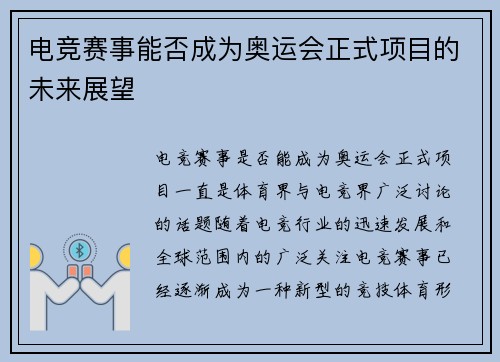 电竞赛事能否成为奥运会正式项目的未来展望

电竞赛事是否能成为奥运会正式项目一直是体育界与电竞界广泛讨论的话题随着电竞行业的迅速发展和全球范围内的广泛关注电竞赛事已经逐渐成为一种新型的竞技体育形